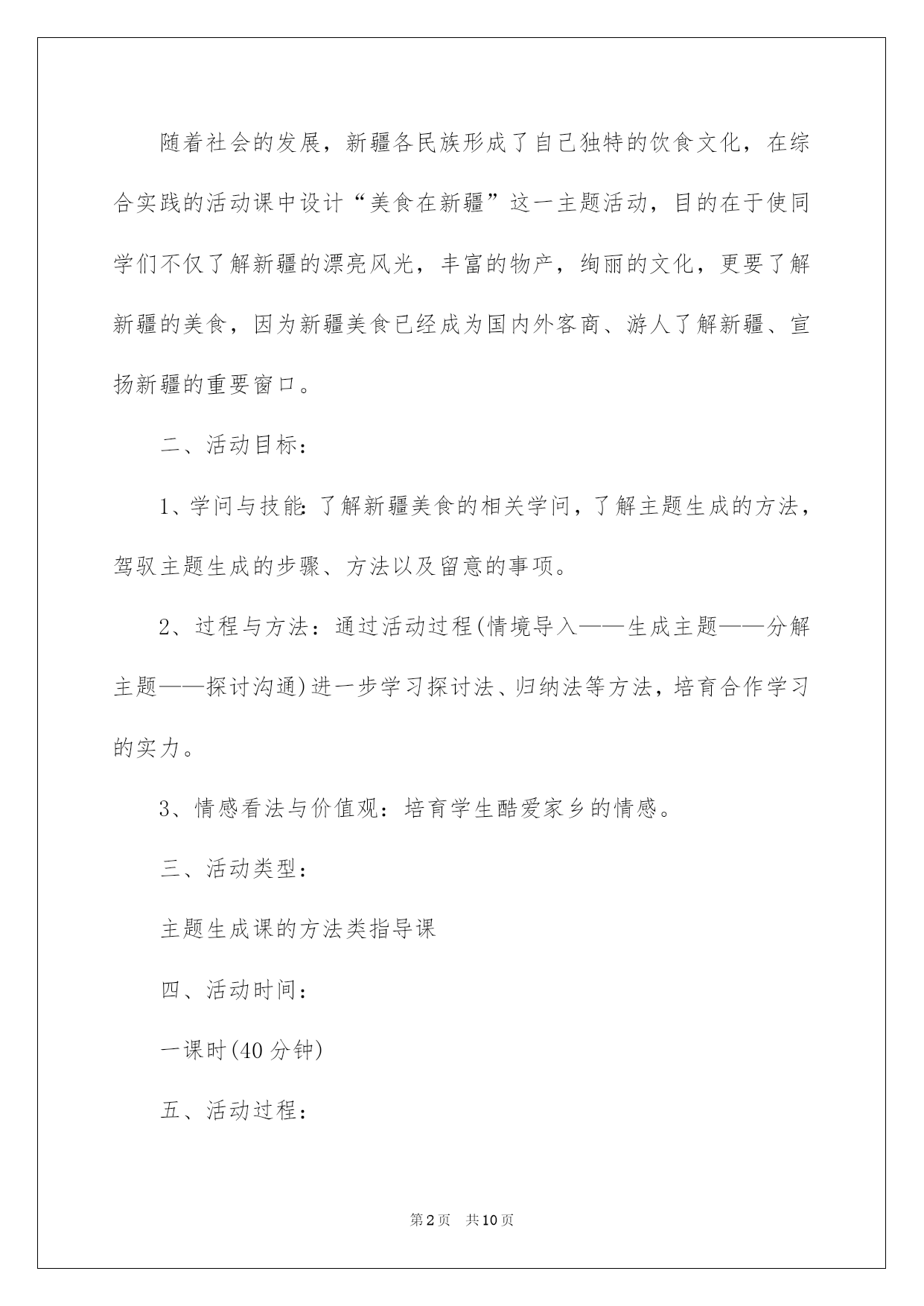 随着社会的发展，新疆各民族形成了自己独特的饮食文化，在综合实践的活动课中设计“美食在新疆”这一主题活动，目的在于使同学们不仅了解新疆的漂亮风光，丰富的物产，绚丽的文化，更要了解新疆的美食，因为新疆美食已经成为国内外客商、游人了解新疆、宣扬新疆的重要窗口。

二、活动目标：

1、学问与技能:了解新疆美食的相关学问，了解主题生成的方法，驾驭主题生成的步骤、方法以及留意的事项。

2、过程与方法：通过活动过程(情境导入——生成主题——分解主题——探讨沟通)进一步学习探讨法、归纳法等方法，培育合作学习的实力。

3、情感看法与价值观：培育学生酷爱家乡的情感。

三、活动类型：

主题生成课的方法类指导课

四、活动时间：

一课时(40分钟)

五、活动过程：

第2页 共10页